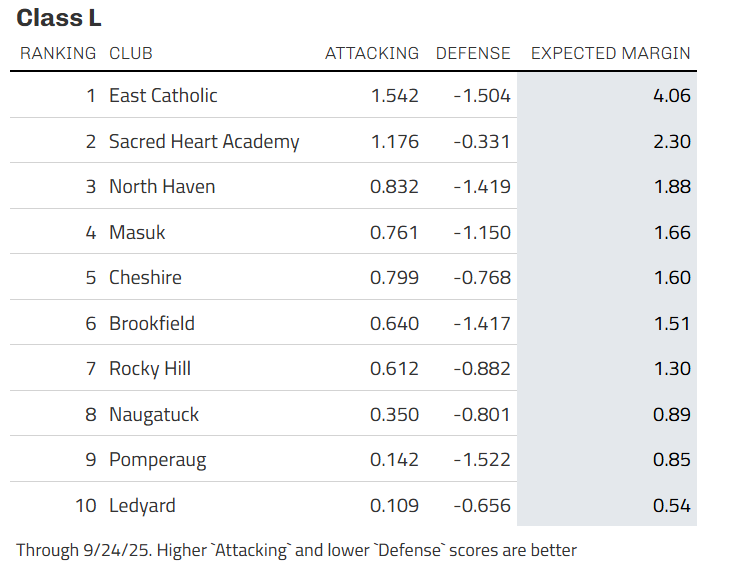 Class L

| RANKING | CLUB | ATTACKING | DEFENSE | EXPECTED MARGIN |
|---|---|---|---|---|
| 1 | East Catholic | 1.542 | -1.504 | 4.06 |
| 2 | Sacred Heart Academy | 1.176 | -0.331 | 2.30 |
| 3 | North Haven | 0.832 | -1.419 | 1.88 |
| 4 | Masuk | 0.761 | -1.150 | 1.66 |
| 5 | Cheshire | 0.799 | -0.768 | 1.60 |
| 6 | Brookfield | 0.640 | -1.417 | 1.51 |
| 7 | Rocky Hill | 0.612 | -0.882 | 1.30 |
| 8 | Naugatuck | 0.350 | -0.801 | 0.89 |
| 9 | Pomperaug | 0.142 | -1.522 | 0.85 |
| 10 | Ledyard | 0.109 | -0.656 | 0.54 |

Through 9/24/25. Higher `Attacking` and lower `Defense` scores are better